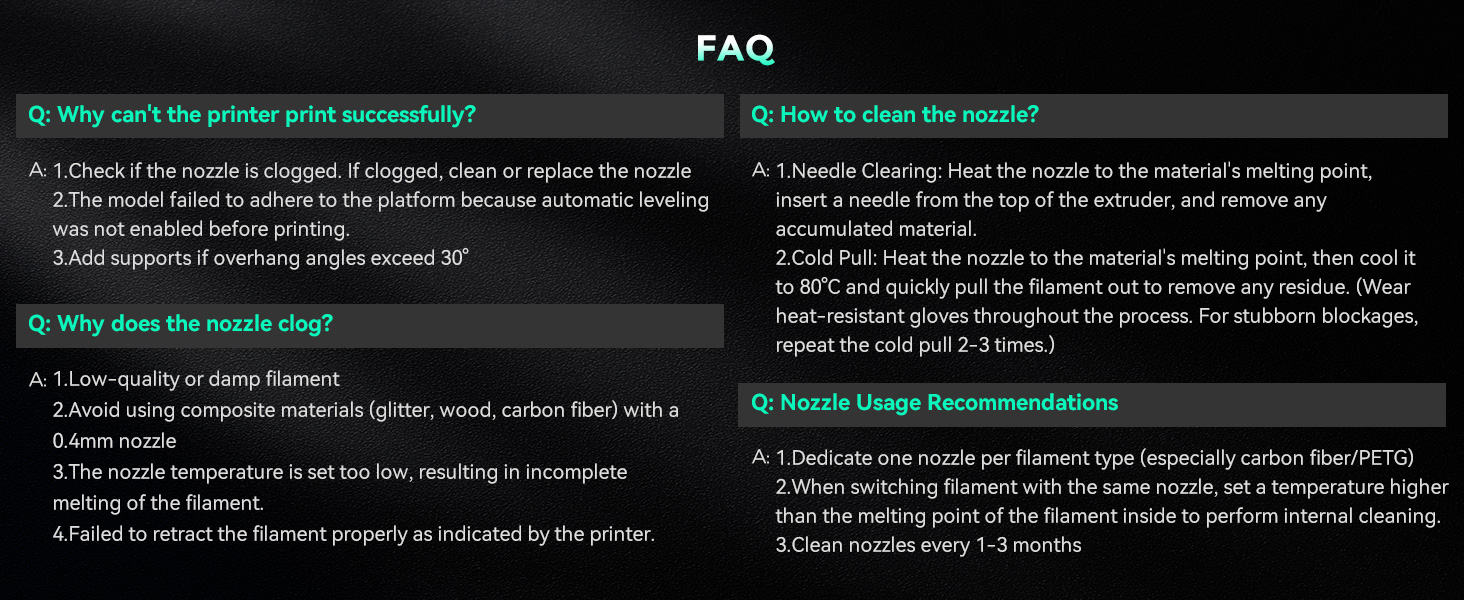 FAQ

Q: Why can't the printer print successfully?

A: 1.Check if the nozzle is clogged. If clogged, clean or replace the nozzle
2.The model failed to adhere to the platform because automatic leveling was not enabled before printing.
3.Add supports if overhang angles exceed 30°

Q: Why does the nozzle clog?

A: 1.Low-quality or damp filament
2.Avoid using composite materials (glitter, wood, carbon fiber) with a 0.4mm nozzle
3.The nozzle temperature is set too low, resulting in incomplete melting of the filament.
4.Failed to retract the filament properly as indicated by the printer.

Q: How to clean the nozzle?

A: 1.Needle Clearing: Heat the nozzle to the material's melting point, insert a needle from the top of the extruder, and remove any accumulated material.
2.Cold Pull: Heat the nozzle to the material's melting point, then cool it to 80°C and quickly pull the filament out to remove any residue. (Wear heat-resistant gloves throughout the process. For stubborn blockages, repeat the cold pull 2-3 times.)

Q: Nozzle Usage Recommendations

A: 1.Dedicate one nozzle per filament type (especially carbon fiber/PETG)
2.When switching filament with the same nozzle, set a temperature higher than the melting point of the filament inside to perform internal cleaning.
3.Clean nozzles every 1-3 months